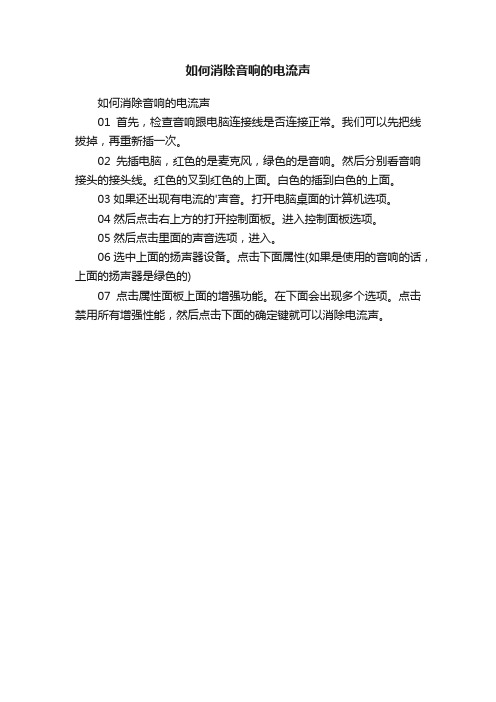 如何消除音响的电流声

如何消除音响的电流声

01 首先，检查音响跟电脑连接线是否连接正常。我们可以先把线拔掉，再重新插一次。

02 先插电脑，红色的是麦克风，绿色的是音响。然后分别看音响接头的接头线。红色的叉到红色的上面。白色的插到白色的上面。

03 如果还出现有电流的'声音。打开电脑桌面的计算机选项。

04 然后点击右上方的打开控制面板。进入控制面板选项。

05 然后点击里面的声音选项，进入。

06 选中上面的扬声器设备。点击下面属性(如果是使用的音响的话，上面的扬声器是绿色的)

07 点击属性面板上面的增强功能。在下面会出现多个选项。点击禁用所有增强性能，然后点击下面的确定键就可以消除电流声。